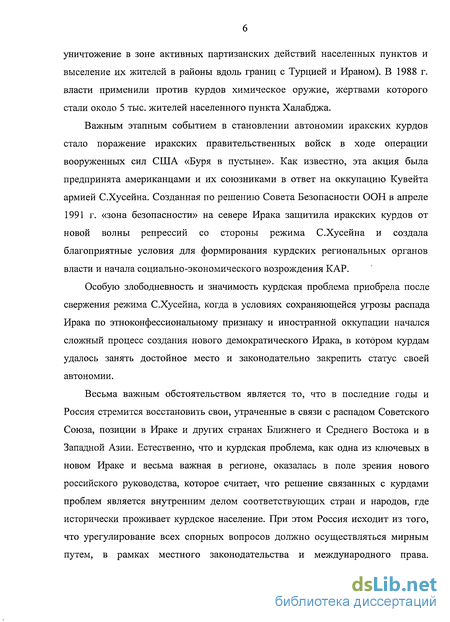 6

уничтожение в зоне активных партизанских действий населенных пунктов и выселение их жителей в районы вдоль границ с Турцией и Ираном). В 1988 г. власти применили против курдов химическое оружие, жертвами которого стали около 5 тыс. жителей населенного пункта Халабджа.

Важным этапным событием в становлении автономии иракских курдов стало поражение иракских правительственных войск в ходе операции вооруженных сил США «Буря в пустыне». Как известно, эта акция была предпринята американцами и их союзниками в ответ на оккупацию Кувейта армией С.Хусейна. Созданная по решению Совета Безопасности ООН в апреле 1991 г. «зона безопасности» на севере Ирака защитила иракских курдов от новой волны репрессий со стороны режима С.Хусейна и создала благоприятные условия для формирования курдских региональных органов власти и начала социально-экономического возрождения КАР.

Особую злободневность и значимость курдская проблема приобрела после свержения режима С.Хусейна, когда в условиях сохраняющейся угрозы распада Ирака по этноконфессиональному признаку и иностранной оккупации начался сложный процесс создания нового демократического Ирака, в котором курдам удалось занять достойное место и законодательно закрепить статус своей автономии.

Весьма важным обстоятельством является то, что в последние годы и Россия стремится восстановить свои, утраченные в связи с распадом Советского Союза, позиции в Ираке и других странах Ближнего и Среднего Востока и в Западной Азии. Естественно, что и курдская проблема, как одна из ключевых в новом Ираке и весьма важная в регионе, оказалась в поле зрения нового российского руководства, которое считает, что решение связанных с курдами проблем является внутренним делом соответствующих стран и народов, где исторически проживает курдское население. При этом Россия исходит из того, что урегулирование всех спорных вопросов должно осуществляться мирным путем, в рамках местного законодательства и международного права.

dsLib.net
библиотека диссертаций